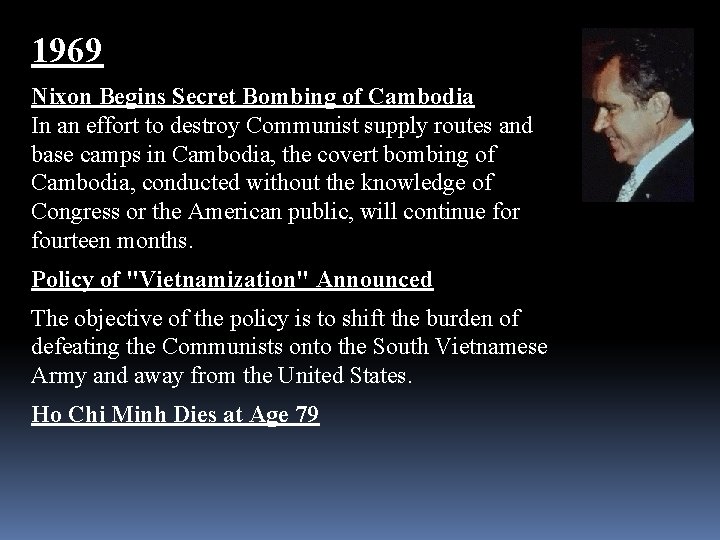 1969

Nixon Begins Secret Bombing of Cambodia
In an effort to destroy Communist supply routes and base camps in Cambodia, the covert bombing of Cambodia, conducted without the knowledge of Congress or the American public, will continue for fourteen months.

Policy of "Vietnamization" Announced

The objective of the policy is to shift the burden of defeating the Communists onto the South Vietnamese Army and away from the United States.

Ho Chi Minh Dies at Age 79